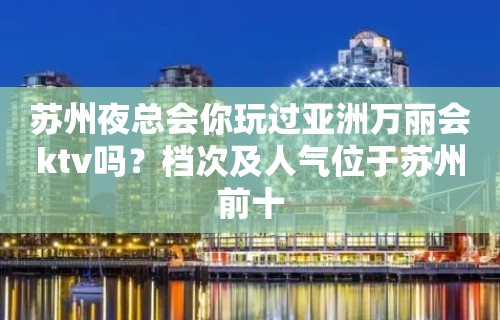 苏州夜总会你玩过亚洲万丽会ktv吗？档次及人气位于苏州前十